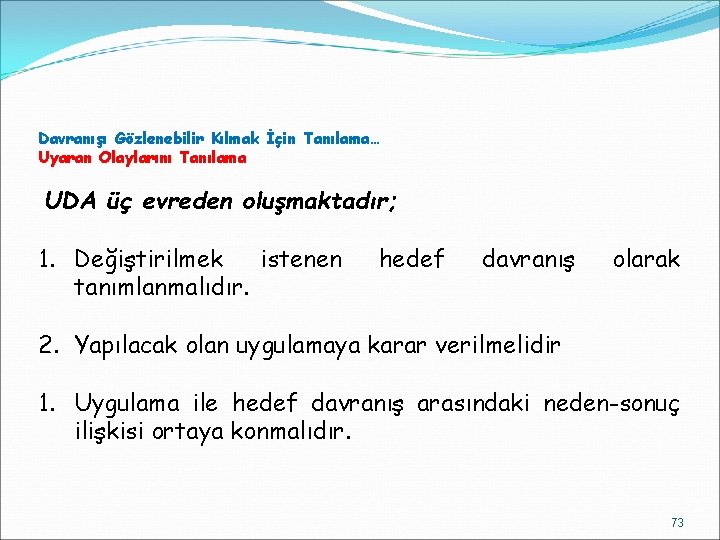 Davranışı Gözlenebilir Kılmak İçin Tanılama…
Uyaran Olaylarını Tanılama

UDA üç evreden oluşmaktadır;

1. Değiştirilmek istenen hedef davranış olarak tanımlanmalıdır.

2. Yapılacak olan uygulamaya karar verilmelidir

1. Uygulama ile hedef davranış arasındaki neden-sonuç ilişkisi ortaya konmalıdır.

73